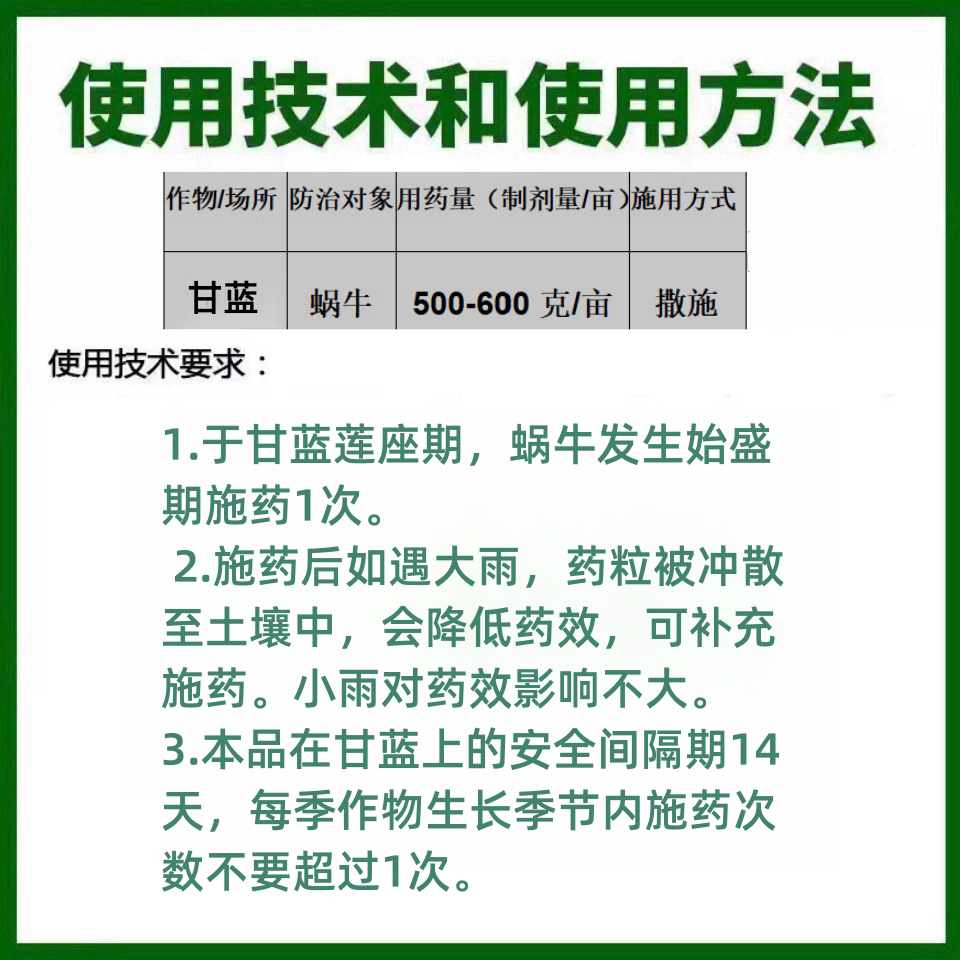 使用技术和使用方法

| 作物/场所 | 防治对象 | 用药量（制剂量/亩） | 施用方式 |
|---|---|---|---|
| 甘蓝 | 蜗牛 | 500-600克/亩 | 撒施 |

使用技术要求：

1.于甘蓝莲座期，蜗牛发生始盛期施药1次。

2.施药后如遇大雨，药粒被冲散至土壤中，会降低药效，可补充施药。小雨对药效影响不大。

3.本品在甘蓝上的安全间隔期14天，每季作物生长季节内施药次数不要超过1次。